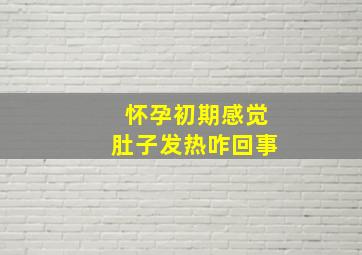 怀孕初期感觉
肚子发热咋回事